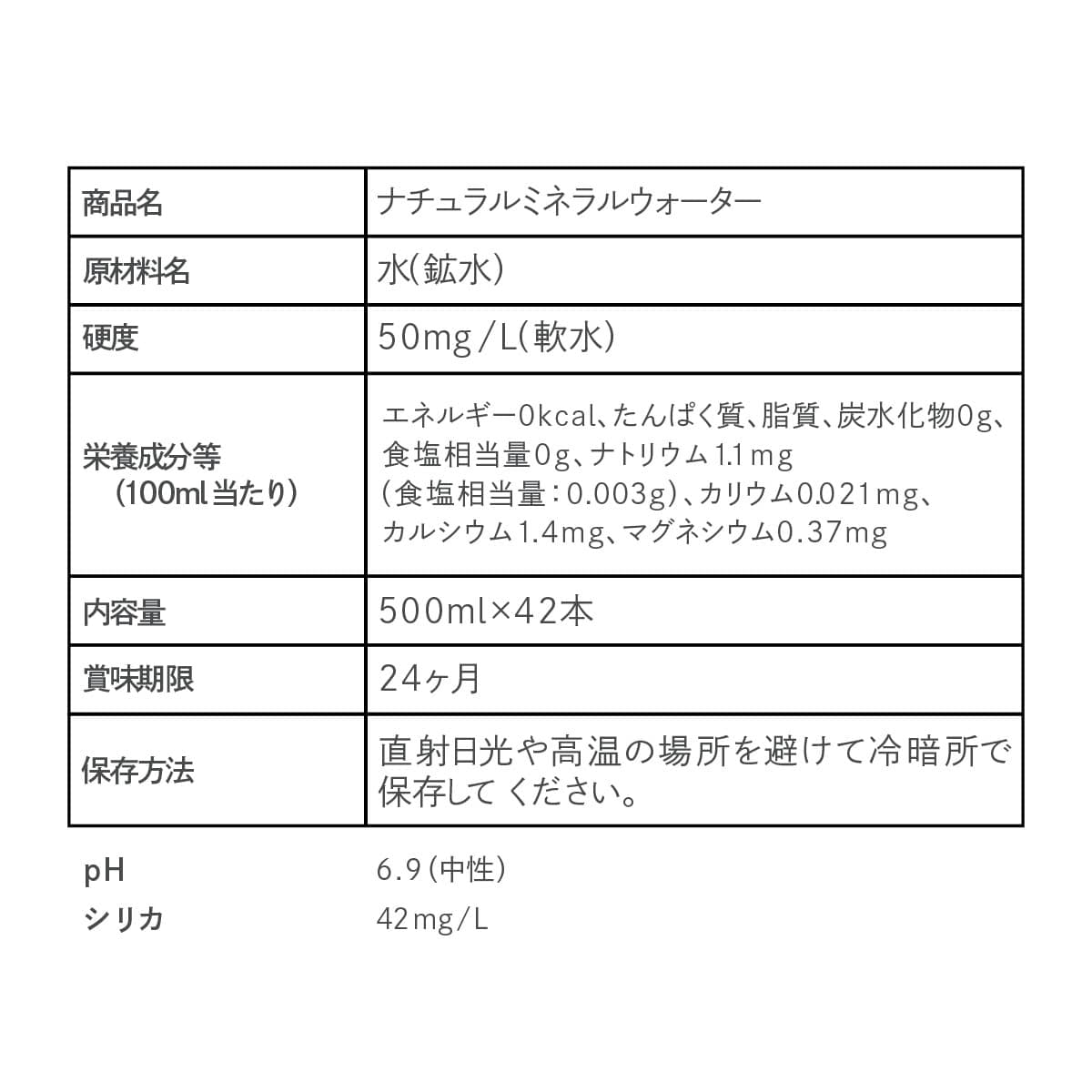 | 商品名 | ナチュラルミネラルウォーター |
|---|---|
| 原材料名 | 水(鉱水) |
| 硬度 | 50mg/L(軟水) |
| 栄養成分等(100ml当たり) | エネルギー0kcal、たんぱく質、脂質、炭水化物0g、食塩相当量0g、ナトリウム1.1mg(食塩相当量:0.003g)、カリウム0.021mg、カルシウム1.4mg、マグネシウム0.37mg |
| 内容量 | 500ml×42本 |
| 賞味期限 | 24ヶ月 |
| 保存方法 | 直射日光や高温の場所を避けて冷暗所で保存してください。 |

pH 6.9(中性)
シリカ 42mg/L